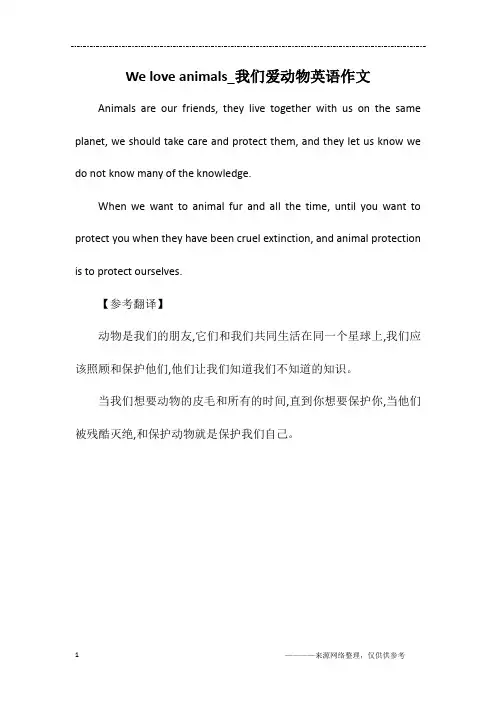 We love animals_我们爱动物英语作文

Animals are our friends, they live together with us on the same planet, we should take care and protect them, and they let us know we do not know many of the knowledge.

When we want to animal fur and all the time, until you want to protect you when they have been cruel extinction, and animal protection is to protect ourselves.

【参考翻译】

动物是我们的朋友,它们和我们共同生活在同一个星球上,我们应该照顾和保护他们,他们让我们知道我们不知道的知识。

当我们想要动物的皮毛和所有的时间,直到你想要保护你,当他们被残酷灭绝,和保护动物就是保护我们自己。

1

———来源网络整理，仅供供参考